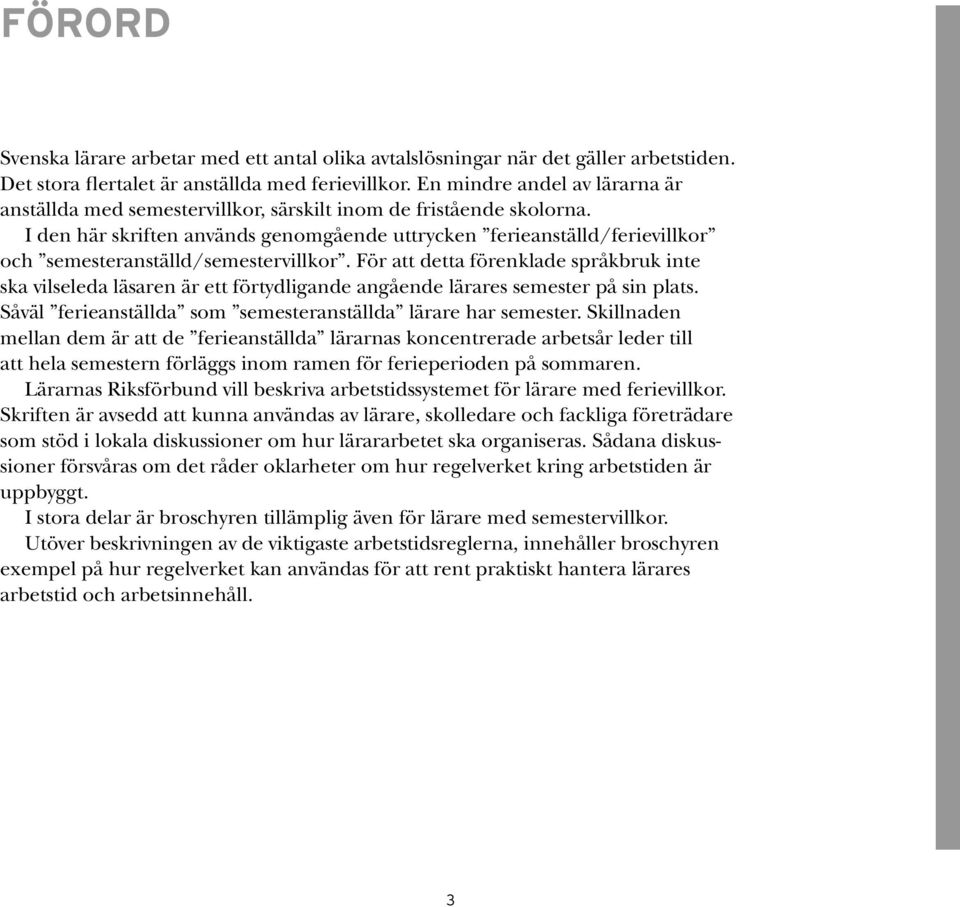 FÖRORD

Svenska lärare arbetar med ett antal olika avtalslösningar när det gäller arbetstiden. Det stora flertalet är anställda med ferievillkor. En mindre andel av lärarna är anställda med semestervillkor, särskilt inom de fristående skolorna.

I den här skriften används genomgående uttrycken ”ferieanställd/ferievillkor” och ”semesteranställd/semestervillkor”. För att detta förenklade språkbruk inte ska vilseleda läsaren är ett förtydligande angående lärares semester på sin plats. Såväl ”ferieanställda” som ”semesteranställda” lärare har semester. Skillnaden mellan dem är att de ”ferieanställda” lärarnas koncentrerade arbetsår leder till att hela semestern förläggs inom ramen för ferieperioden på sommaren.

Lärarnas Riksförbund vill beskriva arbetstidssystemet för lärare med ferievillkor. Skriften är avsedd att kunna användas av lärare, skolledare och fackliga företrädare som stöd i lokala diskussioner om hur lärararbetet ska organiseras. Sådana diskussioner försvåras om det råder oklarheter om hur regelverket kring arbetstiden är uppbyggt.

I stora delar är broschyren tillämplig även för lärare med semestervillkor.

Utöver beskrivningen av de viktigaste arbetstidsreglerna, innehåller broschyren exempel på hur regelverket kan användas för att rent praktiskt hantera lärares arbetstid och arbetsinnehåll.

3